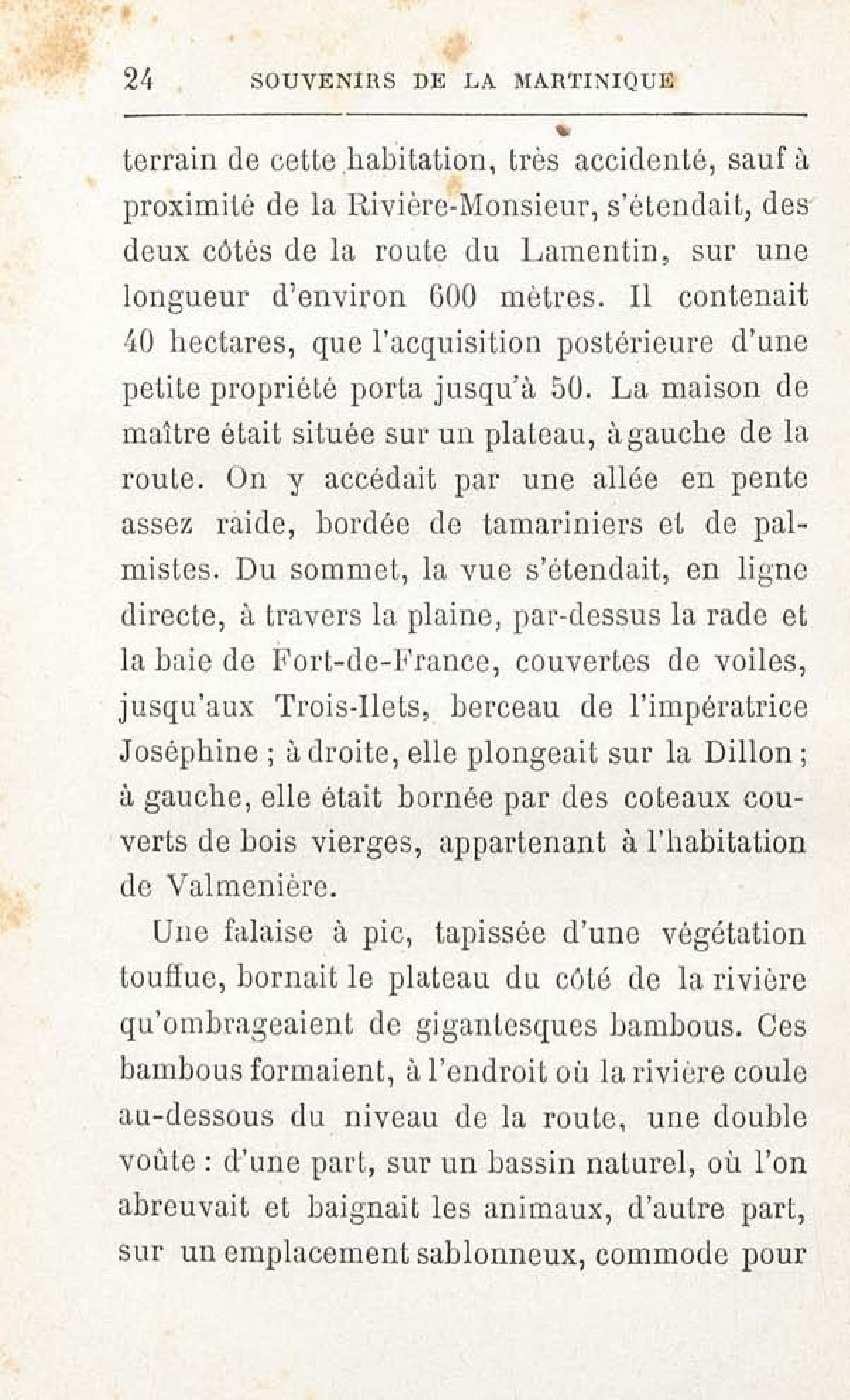 24 SOUVENIRS DE LA MARTINIQUE

terrain de cette habitation, très accidenté, sauf à proximité de la Rivière-Monsieur, s'étendait, des deux côtés de la route du Lamentin, sur une longueur d'environ 600 mètres. Il contenait 40 hectares, que l'acquisition postérieure d'une petite propriété porta jusqu'à 50. La maison de maître était située sur un plateau, à gauche de la route. On y accédait par une allée en pente assez raide, bordée de tamariniers et de palmistes. Du sommet, la vue s'étendait, en ligne directe, à travers la plaine, par-dessus la rade et la baie de Fort-de-France, couvertes de voiles, jusqu'aux Trois-Ilets, berceau de l'impératrice Joséphine ; à droite, elle plongeait sur la Dillon ; à gauche, elle était bornée par des coteaux couverts de bois vierges, appartenant à l'habitation de Valmenière.

Une falaise à pic, tapissée d'une végétation touffue, bornait le plateau du côté de la rivière qu'ombrageaient de gigantesques bambous. Ces bambous formaient, à l'endroit où la rivière coule au-dessous du niveau de la route, une double voûte : d'une part, sur un bassin naturel, où l'on abreuvait et baignait les animaux, d'autre part, sur un emplacement sablonneux, commode pour